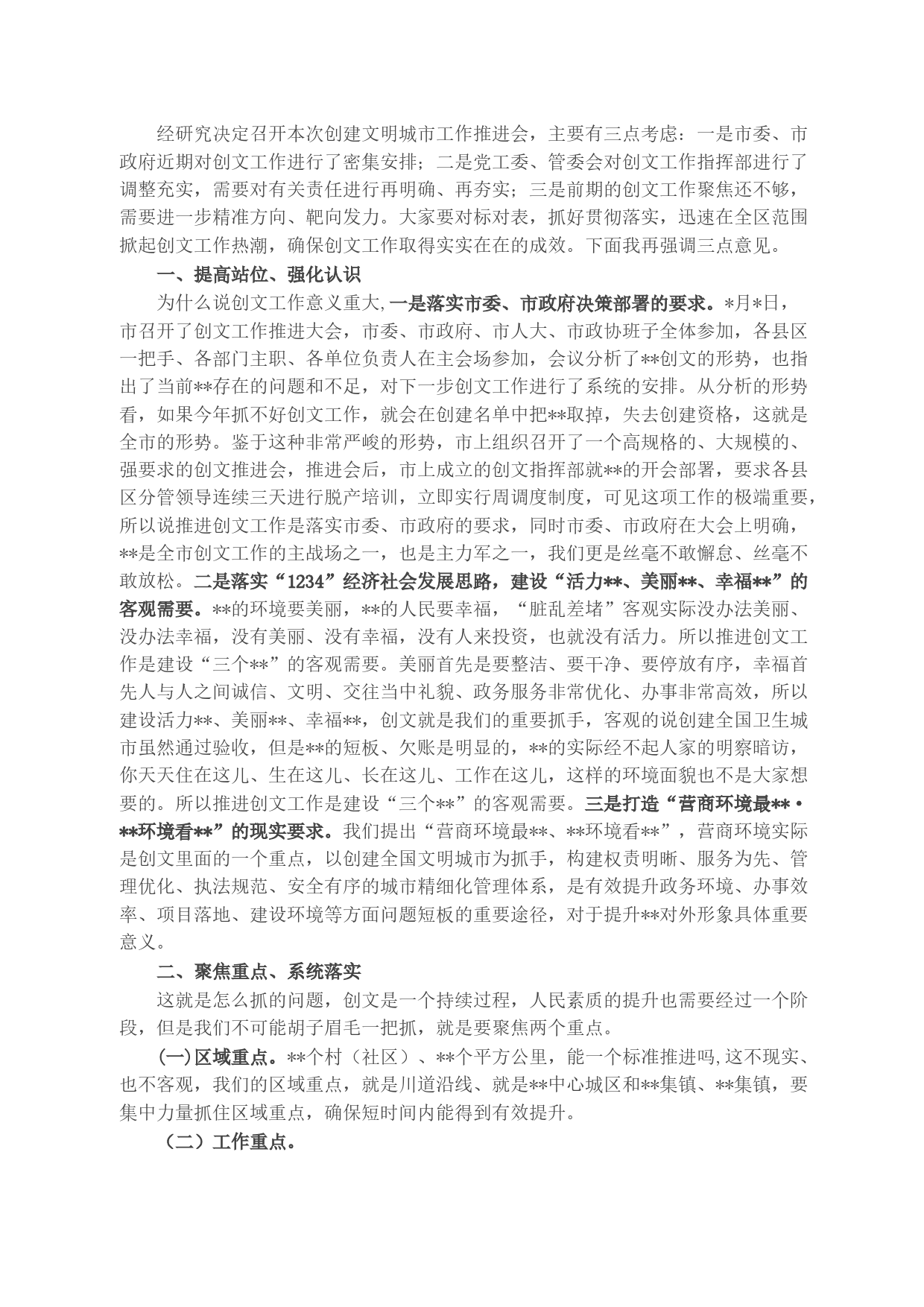 经研究决定召开本次创建文明城市工作推进会，主要有三点考虑：一是市委、市政府近期对创文工作进行了密集安排；二是党工委、管委会对创文工作指挥部进行了调整充实，需要对有关责任进行再明确、再夯实；三是前期的创文工作聚焦还不够，需要进一步精准方向、靶向发力。大家要对标对表，抓好贯彻落实，迅速在全区范围掀起创文工作热潮，确保创文工作取得实实在在的成效。下面我再强调三点意见。

一、提高站位、强化认识

为什么说创文工作意义重大,一是落实市委、市政府决策部署的要求。*月*日，市召开了创文工作推进大会，市委、市政府、市人大、市政协班子全体参加，各县区一把手、各部门主职、各单位负责人在主会场参加，会议分析了**创文的形势，也指出了当前**存在的问题和不足，对下一步创文工作进行了系统的安排。从分析的形势看，如果今年抓不好创文工作，就会在创建名单中把**取掉，失去创建资格，这就是全市的形势。鉴于这种非常严峻的形势，市上组织召开了一个高规格的、大规模的、强要求的创文推进会，推进会后，市上成立的创文指挥部就**的开会部署，要求各县区分管领导连续三天进行脱产培训，立即实行周调度制度，可见这项工作的极端重要，所以说推进创文工作是落实市委、市政府的要求，同时市委、市政府在大会上明确，**是全市创文工作的主战场之一，也是主力军之一，我们更是丝毫不敢懈怠、丝毫不敢放松。二是落实“1234”经济社会发展思路，建设“活力**、美丽**、幸福**”的客观需要。**的环境要美丽，**的人民要幸福，“脏乱差堵”客观实际没办法美丽、没办法幸福，没有美丽、没有幸福，没有人来投资，也就没有活力。所以推进创文工作是建设“三个**”的客观需要。美丽首先是要整洁、要干净、要停放有序，幸福首先人与人之间诚信、文明、交往当中礼貌、政务服务非常优化、办事非常高效，所以建设活力**、美丽**、幸福**，创文就是我们的重要抓手，客观的说创建全国卫生城市虽然通过验收，但是**的短板、欠账是明显的，**的实际经不起人家的明察暗访，你天天住在这儿、生在这儿、长在这儿、工作在这儿，这样的环境面貌也不是大家想要的。所以推进创文工作是建设“三个**”的客观需要。三是打造“营商环境最**·**环境看**”的现实要求。我们提出“营商环境最**、**环境看**”，营商环境实际是创文里面的一个重点，以创建全国文明城市为抓手，构建权责明晰、服务为先、管理优化、执法规范、安全有序的城市精细化管理体系，是有效提升政务环境、办事效率、项目落地、建设环境等方面问题短板的重要途径，对于提升**对外形象具体重要意义。

二、聚焦重点、系统落实

这就是怎么抓的问题，创文是一个持续过程，人民素质的提升也需要经过一个阶段，但是我们不可能胡子眉毛一把抓，就是要聚焦两个重点。

(一)区域重点。**个村（社区）、**个平方公里，能一个标准推进吗,这不现实、也不客观，我们的区域重点，就是川道沿线、就是**中心城区和**集镇、**集镇，要集中力量抓住区域重点，确保短时间内能得到有效提升。

（二）工作重点。